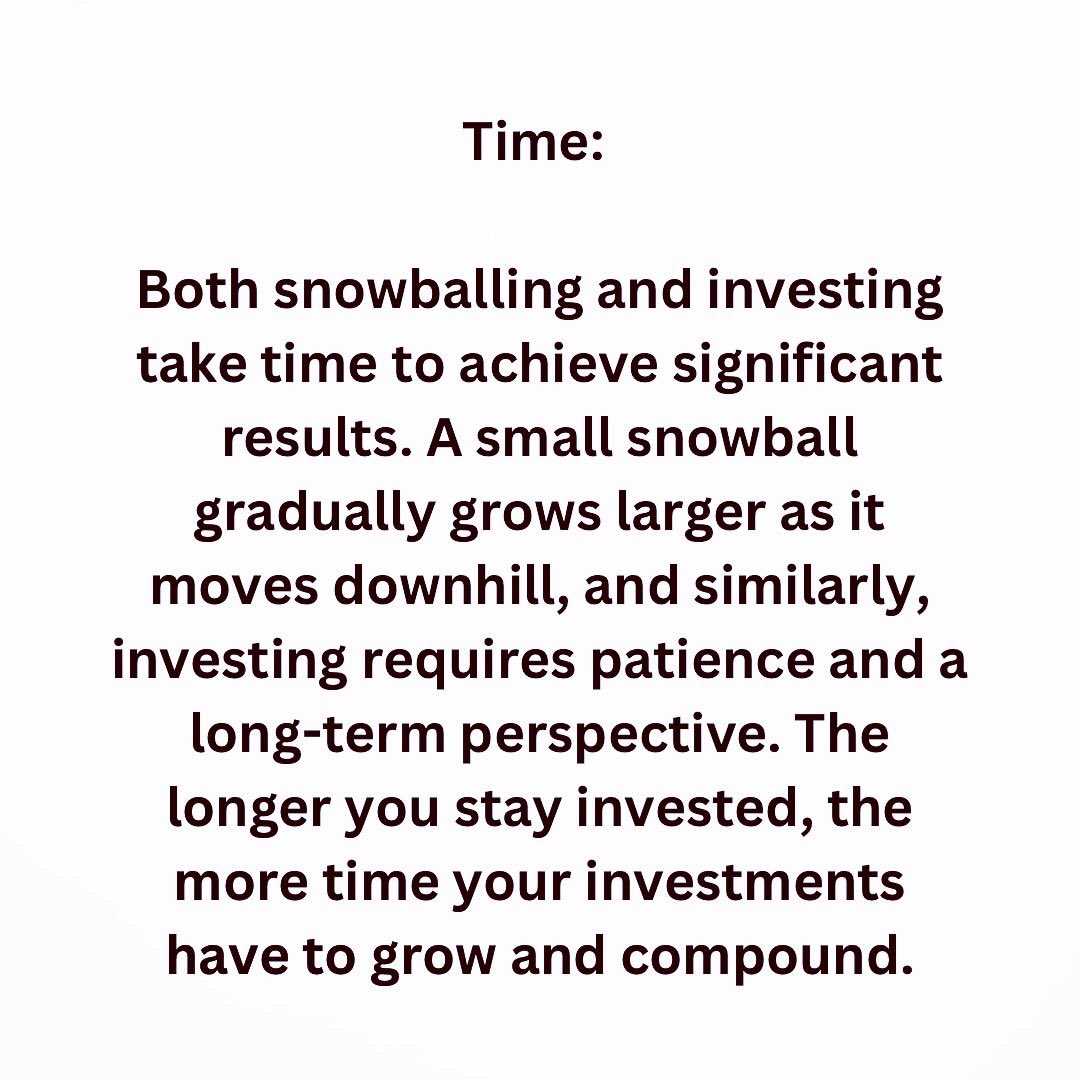 Time:

Both snowballing and investing take time to achieve significant results. A small snowball gradually grows larger as it moves downhill, and similarly, investing requires patience and a long-term perspective. The longer you stay invested, the more time your investments have to grow and compound.